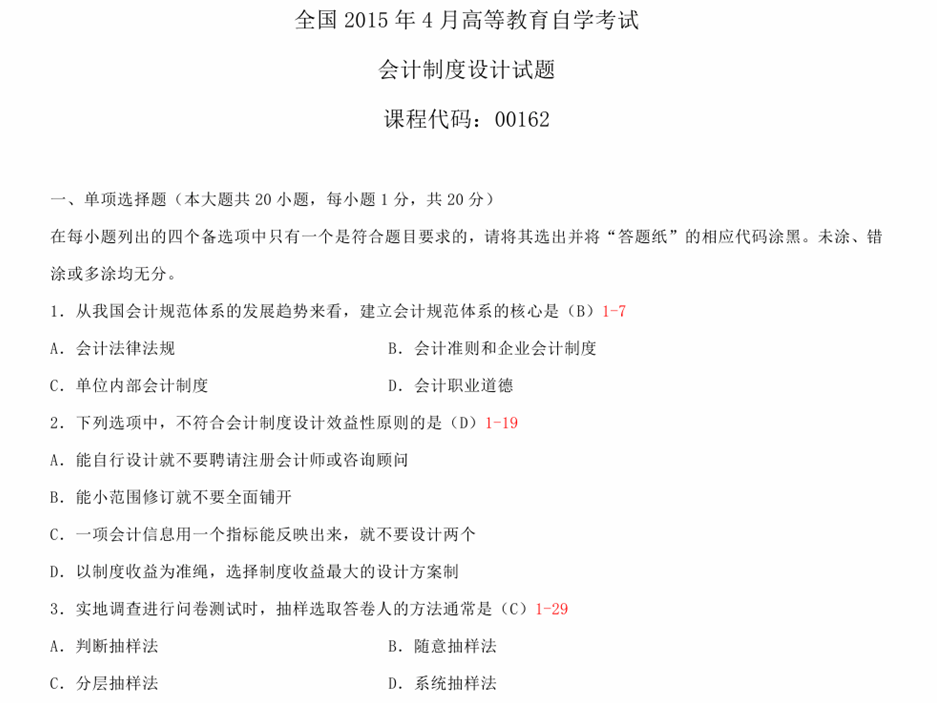 全国 2015 年 4 月高等教育自学考试

会计制度设计试题

课程代码：00162

一、单项选择题（本大题共 20 小题，每小题 1 分，共 20 分）

在每小题列出的四个备选项中只有一个是符合题目要求的，请将其选出并将“答题纸”的相应代码涂黑。未涂、错涂或多涂均无分。

1．从我国会计规范体系的发展趋势来看，建立会计规范体系的核心是（B）1-7

A．会计法律法规

B．会计准则和企业会计制度

C．单位内部会计制度

D．会计职业道德

2．下列选项中，不符合会计制度设计效益性原则的是（D）1-19

A．能自行设计就不要聘请注册会计师或咨询顾问

B．能小范围修订就不要全面铺开

C．一项会计信息用一个指标能反映出来，就不要设计两个

D．以制度收益为准绳，选择制度收益最大的设计方案制

3．实地调查进行问卷测试时，抽样选取答卷人的方法通常是（C）1-29

A．判断抽样法

B．随意抽样法

C．分层抽样法

D．系统抽样法